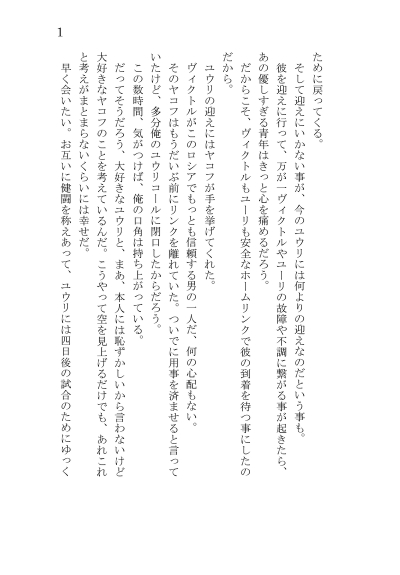 1

ために戻ってくる。

そして迎えにいかない事が、今のユウリには何よりの迎えなのだという事も。

彼を迎えに行って、万が一ヴィクトルやユーリの故障や不調に繋がる事が起きたら、あの優しすぎる青年はきっと心を痛めるだろう。

だからこそ、ヴィクトルもユーリも安全なホームリンクで彼の到着を待つ事にしたのだから。

ユウリの迎えにはヤコフが手を挙げてくれた。

ヴィクトルがこのロシアでもっとも信頼する男の一人だ、何の心配もない。

そのヤコフはもうだいぶ前にリンクを離れていた。ついでに用事を済ませると言っていたけど、多分俺のユウリコールに閉口したからだろう。

この数時間、気がつけば、俺の口角は持ち上がっている。

だってそうだろう、大好きなユウリと、まあ、本人には恥ずかしいから言わないけど大好きなヤコフのことを考えているんだ。こうやって空を見上げるだけでも、あれこれと考えがまとまらないくらいには幸せだ。

早く会いたい。お互いに健闘を称えあって、ユウリには四日後の試合のためにゆっく